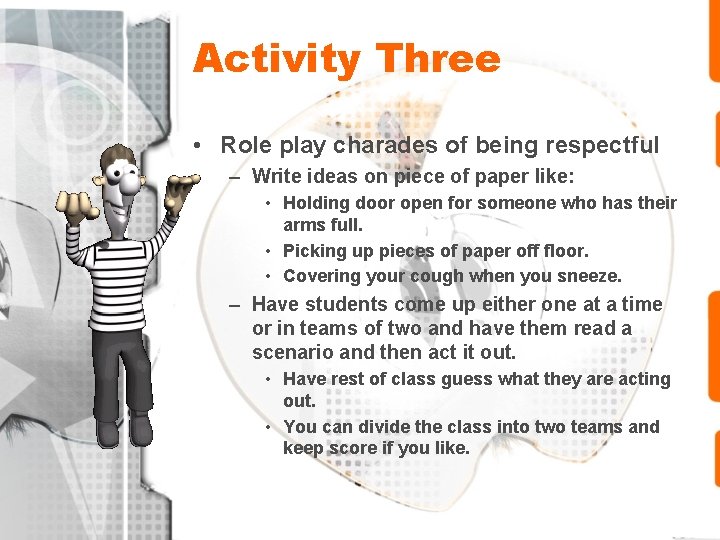 Activity Three

• Role play charades of being respectful

- Write ideas on piece of paper like:

• Holding door open for someone who has their arms full.

• Picking up pieces of paper off floor.

• Covering your cough when you sneeze.

- Have students come up either one at a time or in teams of two and have them read a scenario and then act it out.

• Have rest of class guess what they are acting out.

• You can divide the class into two teams and keep score if you like.